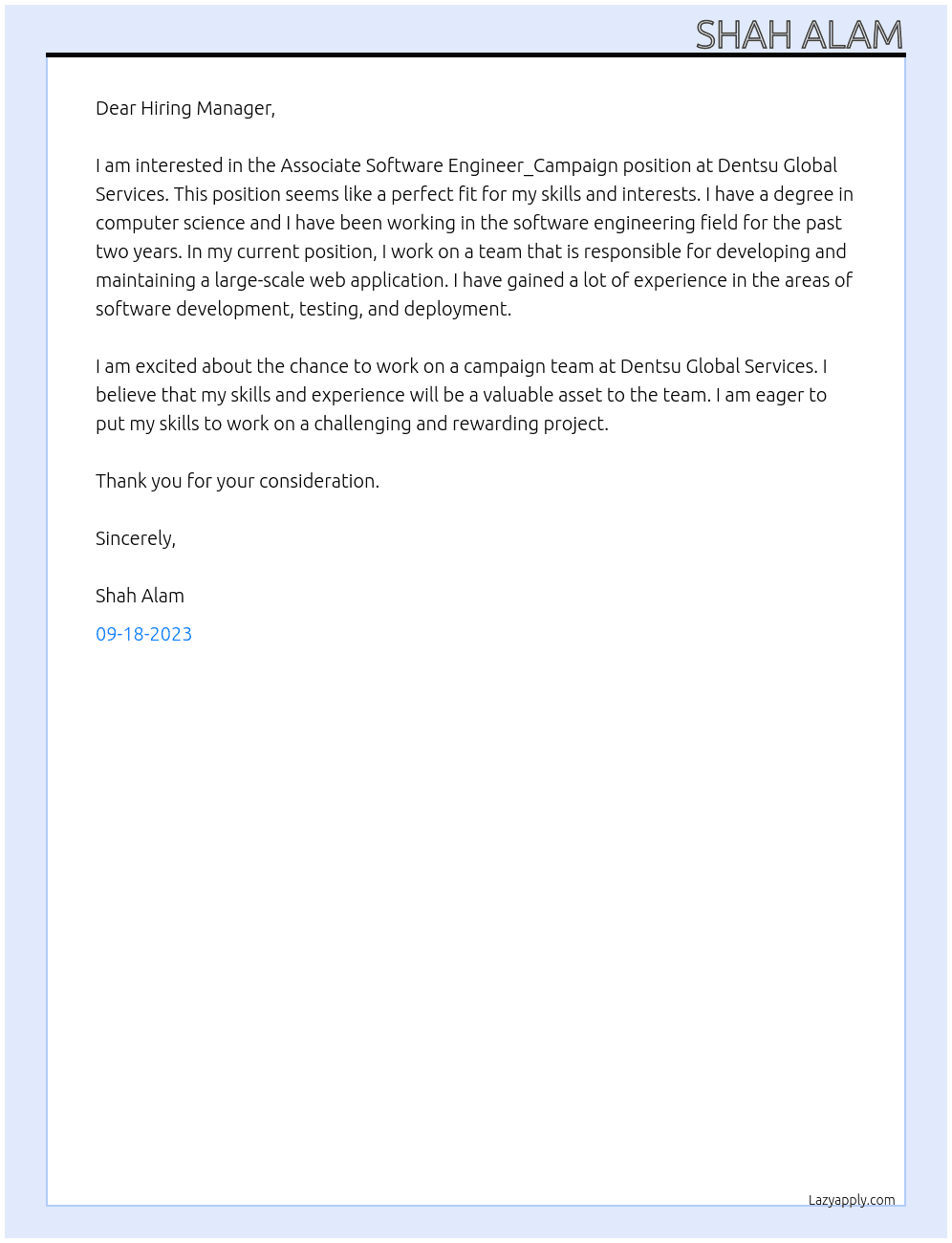 SHAH ALAM

Dear Hiring Manager,

I am interested in the Associate Software Engineer_Campaign position at Dentsu Global Services. This position seems like a perfect fit for my skills and interests. I have a degree in computer science and I have been working in the software engineering field for the past two years. In my current position, I work on a team that is responsible for developing and maintaining a large-scale web application. I have gained a lot of experience in the areas of software development, testing, and deployment.

I am excited about the chance to work on a campaign team at Dentsu Global Services. I believe that my skills and experience will be a valuable asset to the team. I am eager to put my skills to work on a challenging and rewarding project.

Thank you for your consideration.

Sincerely,

Shah Alam

09-18-2023

Lazyapply.com